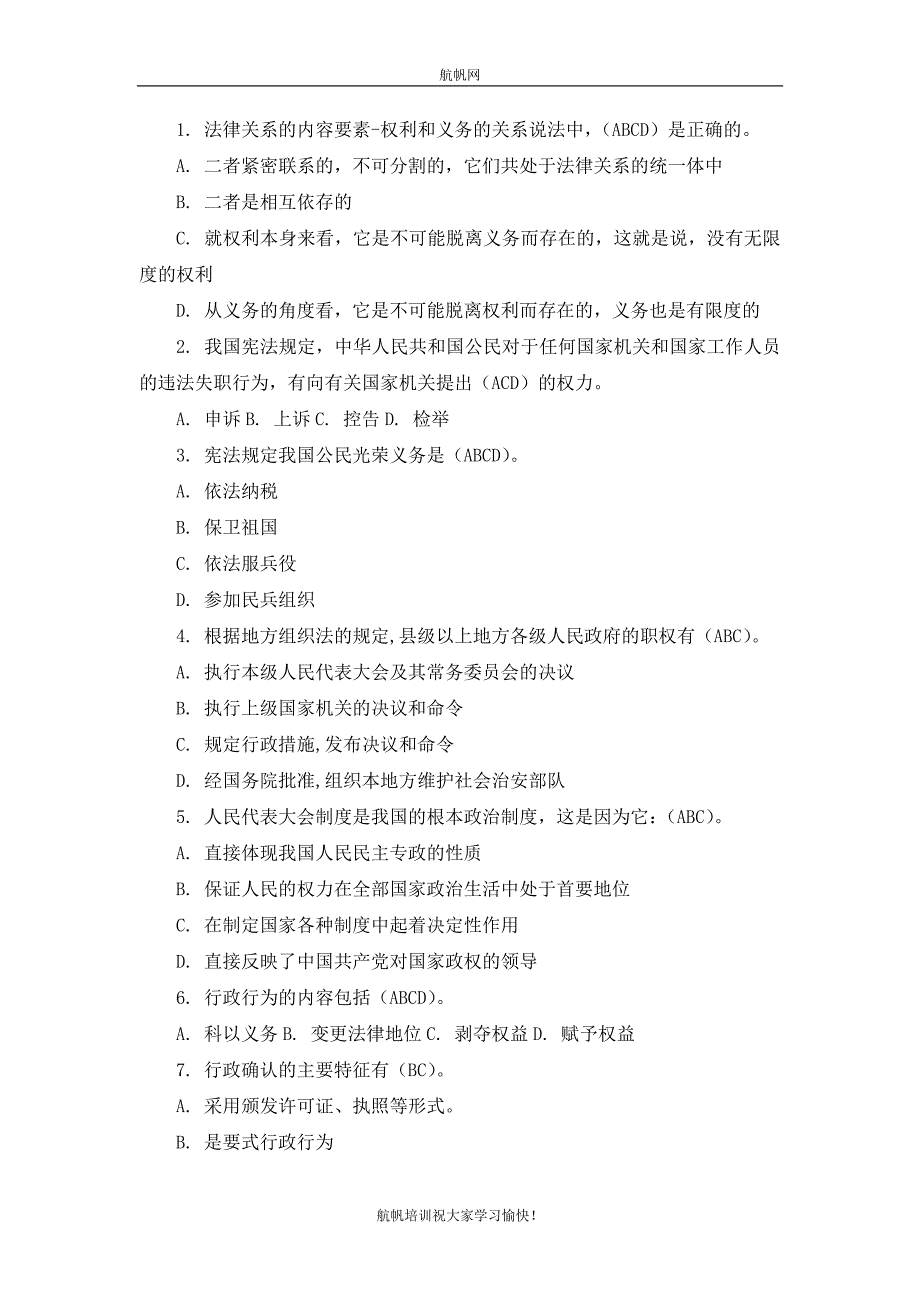 航帆网

1. 法律关系的内容要素-权利和义务的关系说法中，（ABCD）是正确的。

A. 二者紧密联系的，不可分割的，它们共处于法律关系的统一体中

B. 二者是相互依存的

C. 就权利本身来看，它是不可能脱离义务而存在的，这就是说，没有无限度的权利

D. 从义务的角度看，它是不可能脱离权利而存在的，义务也是有限度的

2. 我国宪法规定，中华人民共和国公民对于任何国家机关和国家工作人员的违法失职行为，有向有关国家机关提出（ACD）的权力。

A. 申诉 B. 上诉 C. 控告 D. 检举

3. 宪法规定我国公民光荣义务是（ABCD）。

A. 依法纳税

B. 保卫祖国

C. 依法服兵役

D. 参加民兵组织

4. 根据地方组织法的规定,县级以上地方各级人民政府的职权有（ABC）。

A. 执行本级人民代表大会及其常务委员会的决议

B. 执行上级国家机关的决议和命令

C. 规定行政措施,发布决议和命令

D. 经国务院批准,组织本地方维护社会治安部队

5. 人民代表大会制度是我国的根本政治制度，这是因为它：（ABC）。

A. 直接体现我国人民民主专政的性质

B. 保证人民的权力在全部国家政治生活中处于首要地位

C. 在制定国家各种制度中起着决定性作用

D. 直接反映了中国共产党对国家政权的领导

6. 行政行为的内容包括（ABCD）。

A. 科以义务 B. 变更法律地位 C. 剥夺权益 D. 赋予权益

7. 行政确认的主要特征有（BC）。

A. 采用颁发许可证、执照等形式。

B. 是要式行政行为

航帆培训祝大家学习愉快！